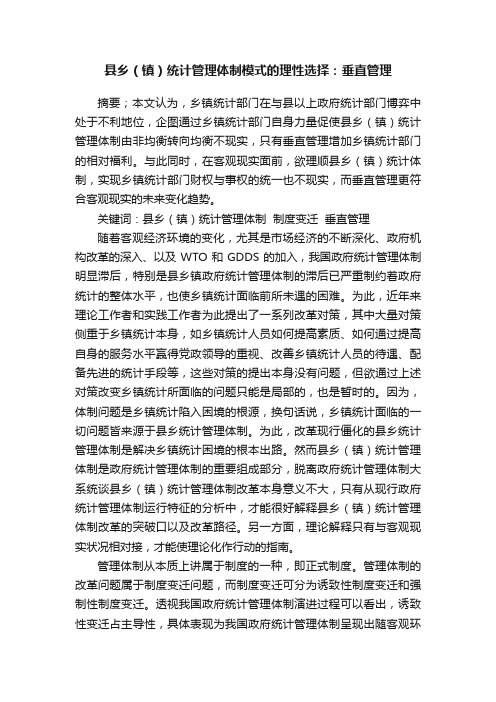 县乡（镇）统计管理体制模式的理性选择：垂直管理

摘要；本文认为，乡镇统计部门在与县以上政府统计部门博弈中处于不利地位，企图通过乡镇统计部门自身力量促使县乡（镇）统计管理体制由非均衡转向均衡不现实，只有垂直管理增加乡镇统计部门的相对福利。与此同时，在客观现实面前，欲理顺县乡（镇）统计体制，实现乡镇统计部门财权与事权的统一也不现实，而垂直管理更符合客观现实的未来变化趋势。

关键词：县乡（镇）统计管理体制 制度变迁 垂直管理

随着客观经济环境的变化，尤其是市场经济的不断深化、政府机构改革的深入、以及 WTO 和 GDDS 的加入，我国政府统计管理体制明显滞后，特别是县乡镇政府统计管理体制的滞后已严重制约着政府统计的整体水平，也使乡镇统计面临前所未遇的困难。为此，近年来理论工作者和实践工作者为此提出了一系列改革对策，其中大量对策侧重于乡镇统计本身，如乡镇统计人员如何提高素质、如何通过提高自身的服务水平赢得党政领导的重视、改善乡镇统计人员的待遇、配备先进的统计手段等，这些对策的提出本身没有问题，但欲通过上述对策改变乡镇统计所面临的问题只能是局部的，也是暂时的。因为，体制问题是乡镇统计陷入困境的根源，换句话说，乡镇统计面临的一切问题皆来源于县乡统计管理体制。为此，改革现行僵化的县乡统计管理体制是解决乡镇统计困境的根本出路。然而县乡（镇）统计管理体制是政府统计管理体制的重要组成部分，脱离政府统计管理体制大系统谈县乡（镇）统计管理体制改革本身意义不大，只有从现行政府统计管理体制运行特征的分析中，才能很好解释县乡（镇）统计管理体制改革的突破口以及改革路径。另一方面，理论解释只有与客观现实状况相对接，才能使理论化作行动的指南。

管理体制从本质上讲属于制度的一种，即正式制度。管理体制的改革问题属于制度变迁问题，而制度变迁可分为诱致性制度变迁和强制性制度变迁。透视我国政府统计管理体制演进过程可以看出，诱致性变迁占主导性，具体表现为我国政府统计管理体制呈现出随客观环